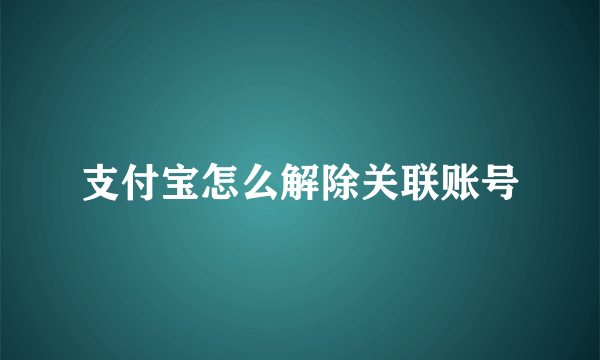 支付宝怎么解除关联账号